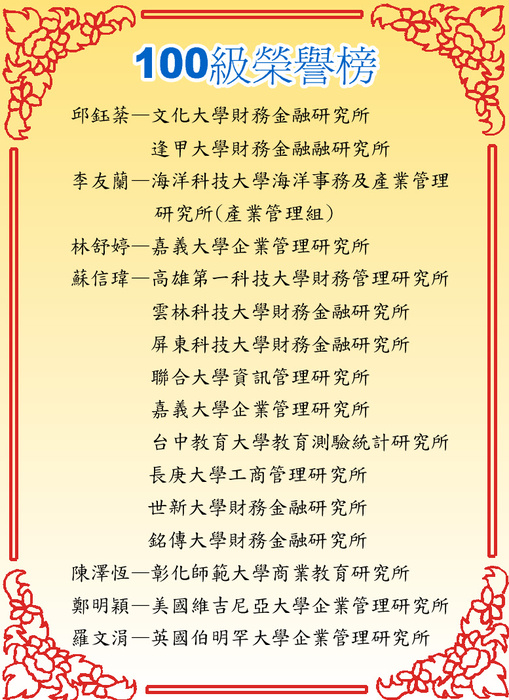 100級榮譽榜

邱鈺棻—文化大學財務金融研究所
逢甲大學財務金融融研究所
李友蘭—海洋科技大學海洋事務及產業管理研究所(產業管理組)
林舒婷—嘉義大學企業管理研究所
蘇信瑋—高雄第一科技大學財務管理研究所
雲林科技大學財務金融研究所
屏東科技大學財務金融研究所
聯合大學資訊管理研究所
嘉義大學企業管理研究所
台中教育大學教育測驗統計研究所
長庚大學工商管理研究所
世新大學財務金融研究所
銘傳大學財務金融研究所
陳澤恆—彰化師範大學商業教育研究所
鄭明穎—美國維吉尼亞大學企業管理研究所
羅文涓—英國伯明罕大學企業管理研究所